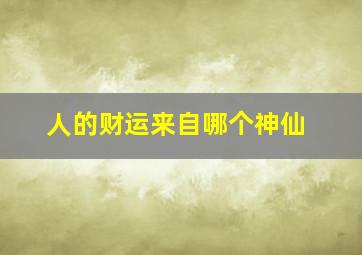 人的财运来自哪个神仙